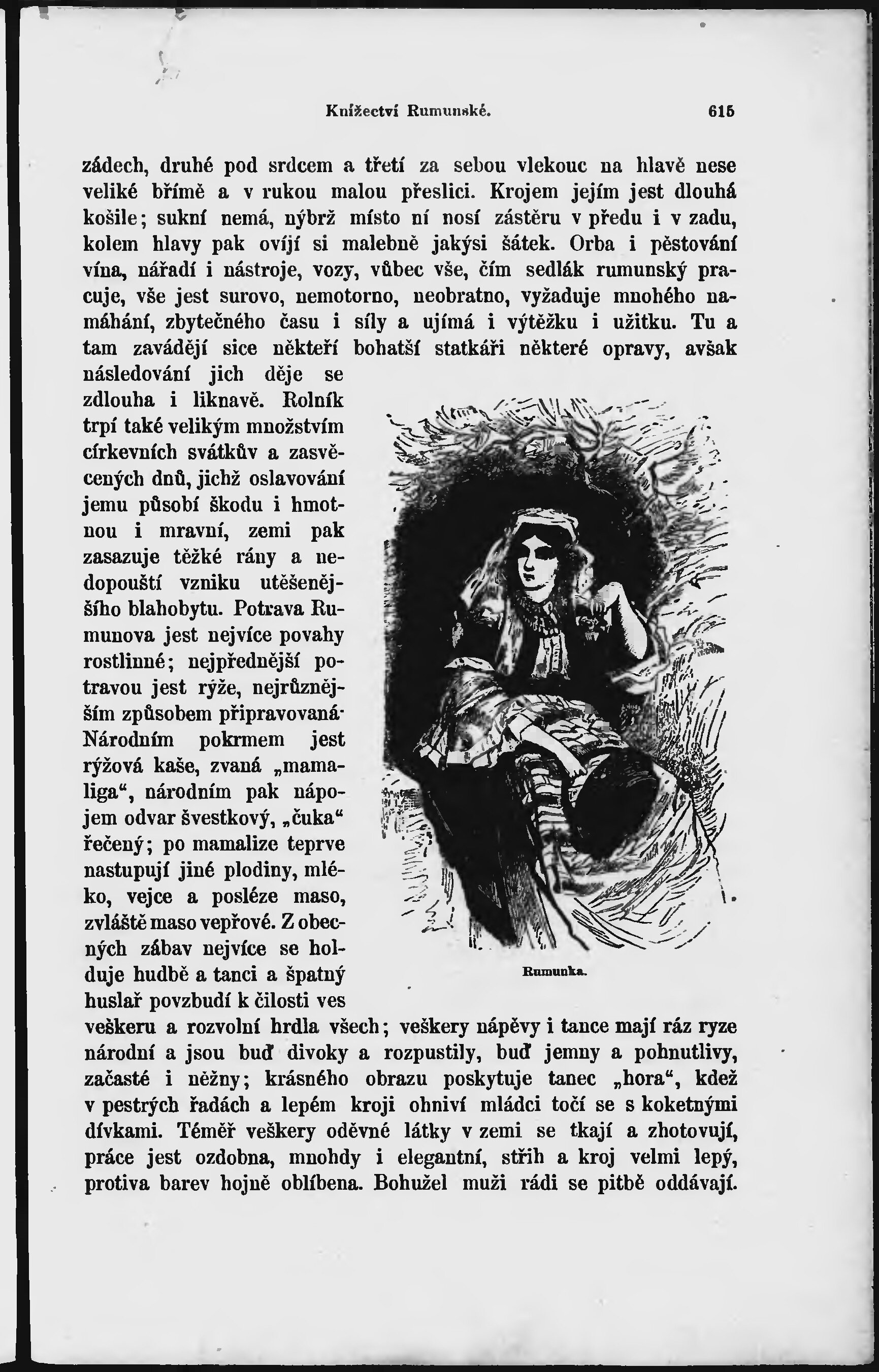 Knížectví Rumunské. 615

zádech, druhé pod srdcem a třetí za sebou vlekouc na hlavě nese veliké břímě a v rukou malou přeslici. Krojem jejím jest dlouhá košile; sukní nemá, nýbrž místo ní nosí zástěru v předu i v zadu, kolem hlavy pak ovíjí si malebně jakýsi šátek. Orba i pěstování vína, nářadí i nástroje, vozy, vůbec vše, čím sedlák rumunský pracuje, vše jest surovo, nemotorno, neobratno, vyžaduje mnohého namáhání, zbytečného času i síly a ujímá i výtěžku i užitku. Tu a tam zavádějí sice někteří bohatší statkáři některé opravy, avšak následování jich děje se zdlouha i liknavě. Rolník trpí také velikým množstvím církevních svátkův a zasvěcených dnů, jichž oslavování jemu působí škodu i hmotnou i mravní, zemi pak zasazuje těžké rány a nedopouští vzniku utěšenějšího blahobytu. Potrava Rumunova jest nejvíce povahy rostlinné; nejpřednější potravou jest rýže, nejrůznějším způsobem připravovaná· Národním pokrmem jest rýžová kaše, zvaná „mamaliga“, národním pak nápojem odvar švestkový, „čuka“ řečený; po mamalize teprve nastupují jiné plodiny, mléko, vejce a posléze maso, zvláště maso vepřové. Z obecných zábav nejvíce se holduje hudbě a tanci a špatný huslař povzbudí k čilosti ves veškeru a rozvolní hrdla všech; veškery nápěvy i tance mají ráz ryze národní a jsou buď divoky a rozpustily, buď jemny a pohnutlivy, začasté i něžny; krásného obrazu poskytuje tanec „hora“, kdež v pestrých řadách a lepém kroji ohniví mládci točí se s koketnými dívkami. Téměř veškery oděvné látky v zemi se tkají a zhotovují, práce jest ozdobna, mnohdy i elegantní, střih a kroj velmi lepý, protiva barev hojně oblíbena. Bohužel muži rádi se pitbě oddávají.

Rumunka.